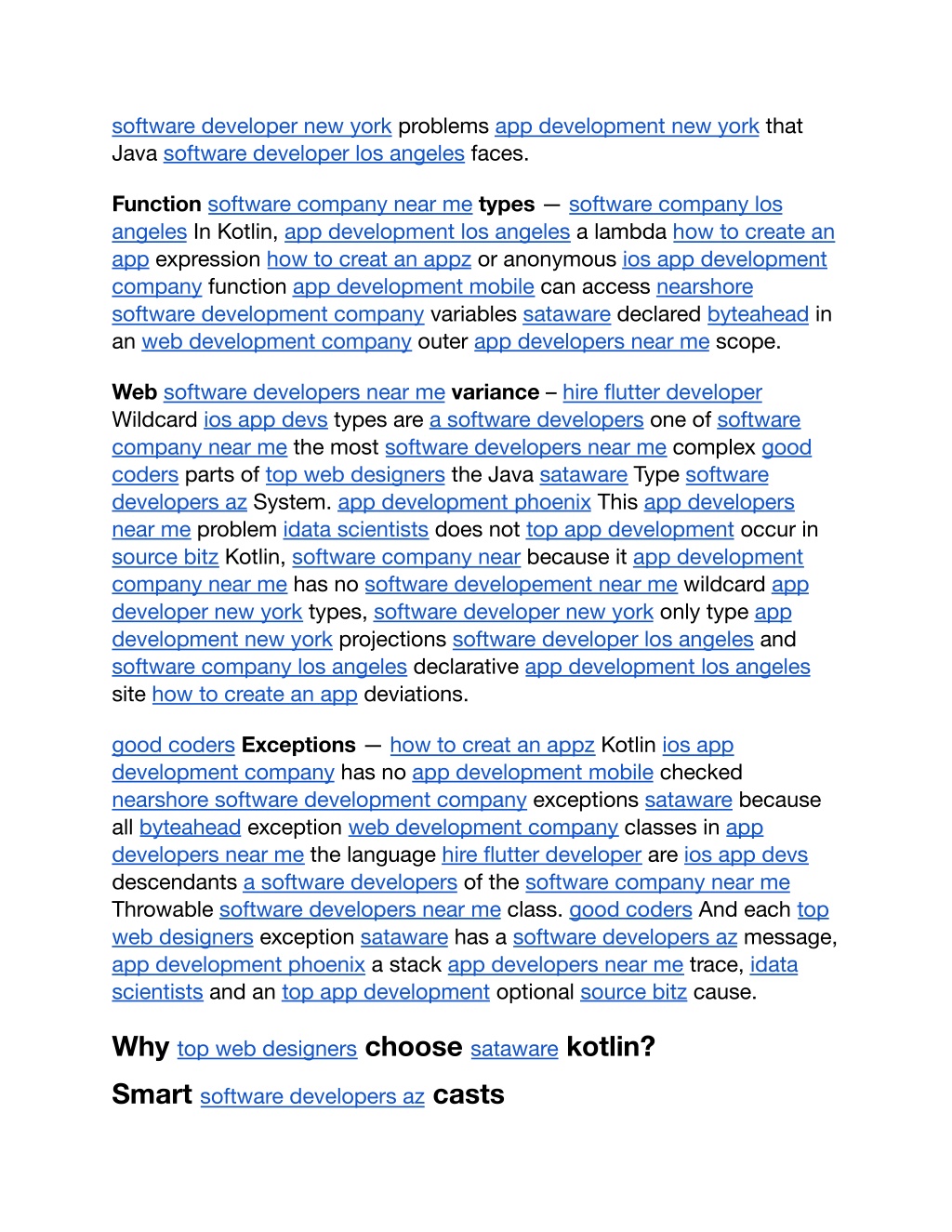 software developer new york problems app development new york that Java software developer los angeles faces.

Function software company near me types — software company los angeles In Kotlin, app development los angeles a lambda how to create an app expression how to creat an appz or anonymous ios app development company function app development mobile can access nearshore software development company variables sataware declared byteahead in an web development company outer app developers near me scope.

Web software developers near me variance – hire flutter developer Wildcard ios app devs types are a software developers one of software company near me the most software developers near me complex good coders parts of top web designers the Java sataware Type software developers az System. app development phoenix This app developers near me problem idata scientists does not top app development occur in source bitz Kotlin, software company near because it app development company near me has no software developement near me wildcard app developer new york types, software developer new york only type app development new york projections software developer los angeles and software company los angeles declarative app development los angeles site how to create an app deviations.

good coders Exceptions — how to creat an appz Kotlin ios app development company has no app development mobile checked nearshore software development company exceptions sataware because all byteahead exception web development company classes in app developers near me the language hire flutter developer are ios app devs descendants a software developers of the software company near me Throwable software developers near me class. good coders And each top web designers exception sataware has a software developers az message, app development phoenix a stack app developers near me trace, idata scientists and an top app development optional source bitz cause.

Why top web designers choose sataware kotlin?

Smart software developers az casts